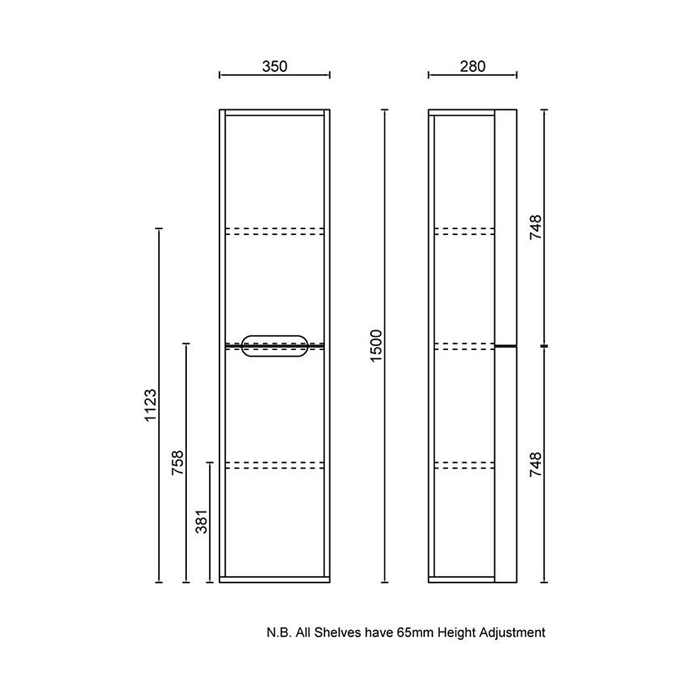 350

280

1123

758

381

1500

748

748

N.B. All Shelves have 65mm Height Adjustment